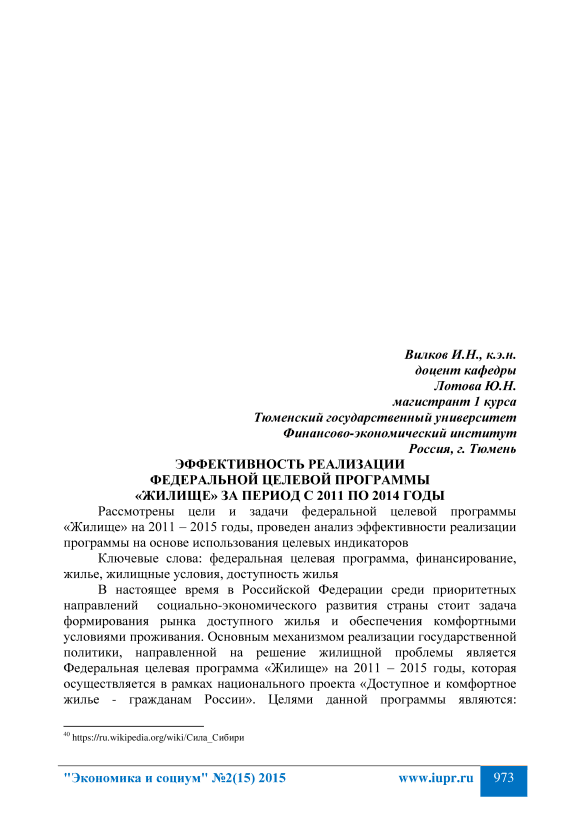 Вилков И.Н., к.э.н.
доцент кафедры
Лотова Ю.Н.
магистрант 1 курса
Тюменский государственный университет
Финансово-экономический институт
Россия, г. Тюмень

ЭФФЕКТИВНОСТЬ РЕАЛИЗАЦИИ
ФЕДЕРАЛЬНОЙ ЦЕЛЕВОЙ ПРОГРАММЫ
«ЖИЛИЩЕ» ЗА ПЕРИОД С 2011 ПО 2014 ГОДЫ

Рассмотрены цели и задачи федеральной целевой программы «Жилище» на 2011 – 2015 годы, проведен анализ эффективности реализации программы на основе использования целевых индикаторов

Ключевые слова: федеральная целевая программа, финансирование, жилье, жилищные условия, доступность жилья

В настоящее время в Российской Федерации среди приоритетных направлений социально-экономического развития страны стоит задача формирования рынка доступного жилья и обеспечения комфортными условиями проживания. Основным механизмом реализации государственной политики, направленной на решение жилищной проблемы является Федеральная целевая программа «Жилище» на 2011 – 2015 годы, которая осуществляется в рамках национального проекта «Доступное и комфортное жилье - гражданам России». Целями данной программы являются:

$^{40}$ https://ru.wikipedia.org/wiki/Сила_Сибири

"Экономика и социум" №2(15) 2015 www.iupr.ru 973